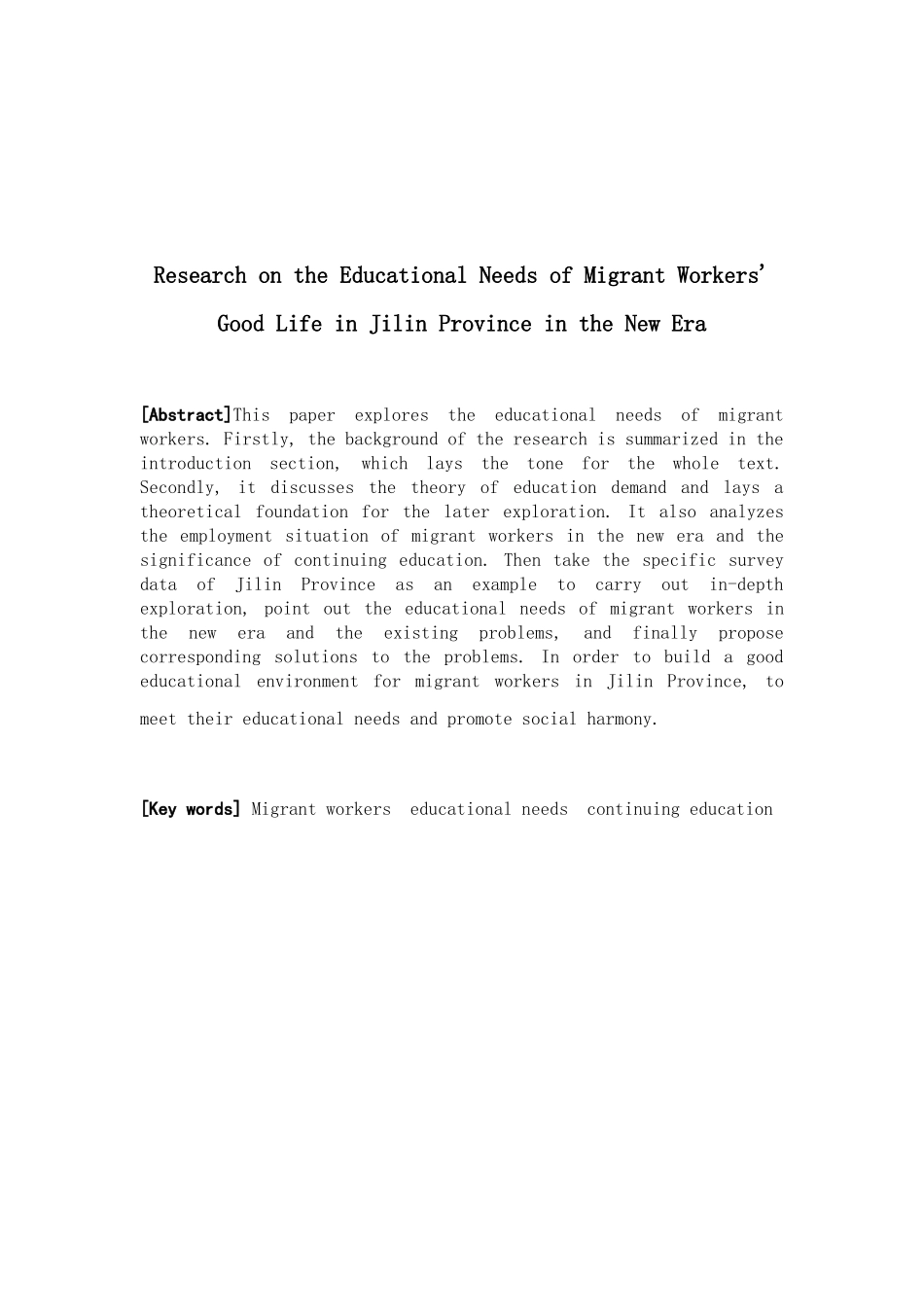 Research on the Educational Needs of Migrant Workers' Good Life in Jilin Province in the New Era

[Abstract]This paper explores the educational needs of migrant workers. Firstly, the background of the research is summarized in the introduction section, which lays the tone for the whole text. Secondly, it discusses the theory of education demand and lays a theoretical foundation for the later exploration. It also analyzes the employment situation of migrant workers in the new era and the significance of continuing education. Then take the specific survey data of Jilin Province as an example to carry out in-depth exploration, point out the educational needs of migrant workers in the new era and the existing problems, and finally propose corresponding solutions to the problems. In order to build a good educational environment for migrant workers in Jilin Province, to meet their educational needs and promote social harmony.

[Key words] Migrant workers educational needs continuing education